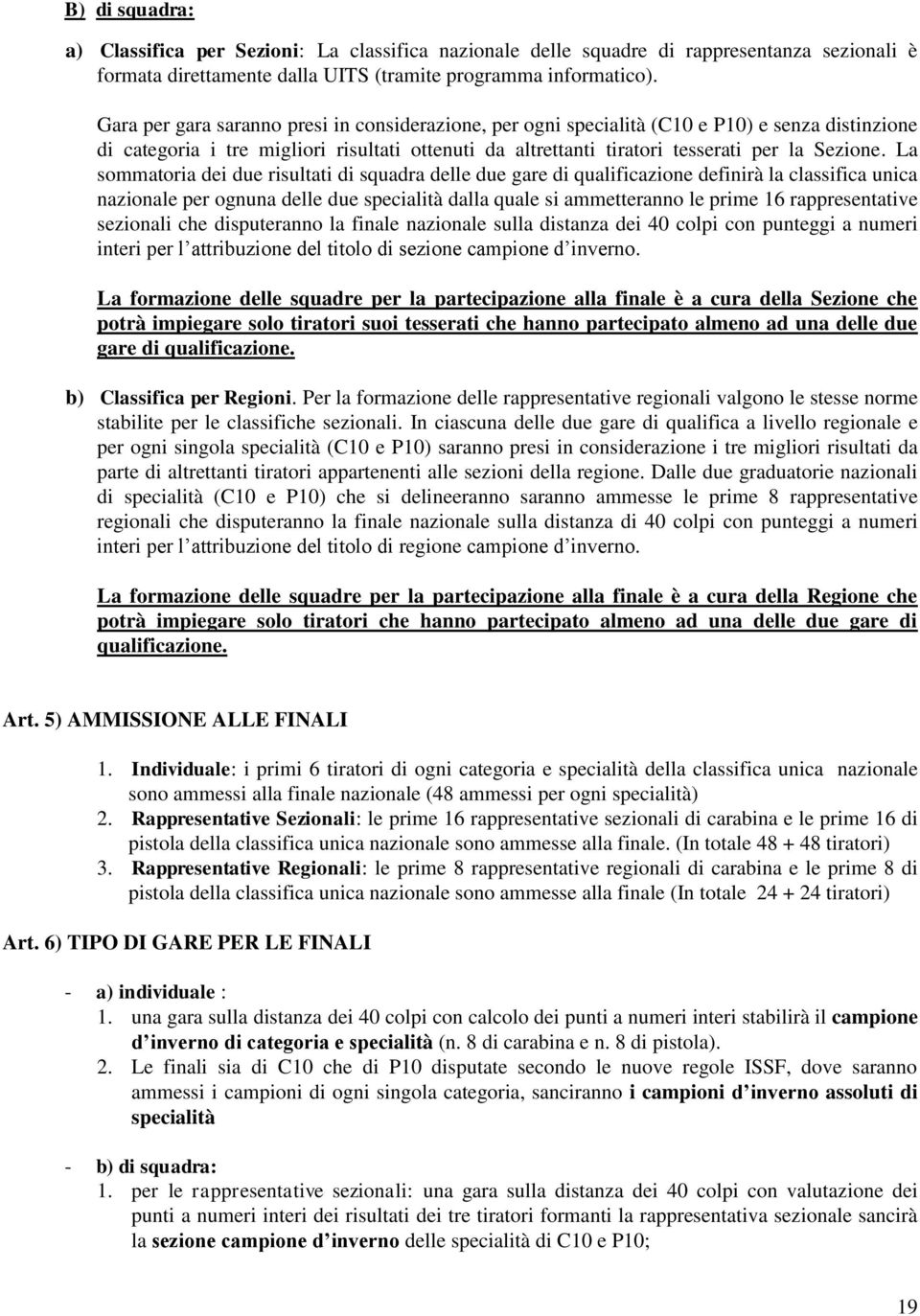 B) di squadra:

a) Classifica per Sezioni: La classifica nazionale delle squadre di rappresentanza sezionali è formata direttamente dalla UITS (tramite programma informatico).

Gara per gara saranno presi in considerazione, per ogni specialità (C10 e P10) e senza distinzione di categoria i tre migliori risultati ottenuti da altrettanti tiratori tesserati per la Sezione. La sommatoria dei due risultati di squadra delle due gare di qualificazione definirà la classifica unica nazionale per ognuna delle due specialità dalla quale si ammetteranno le prime 16 rappresentative sezionali che disputeranno la finale nazionale sulla distanza dei 40 colpi con punteggi a numeri interi per l'attribuzione del titolo di sezione campione d'inverno.

La formazione delle squadre per la partecipazione alla finale è a cura della Sezione che potrà impiegare solo tiratori suoi tesserati che hanno partecipato almeno ad una delle due gare di qualificazione.

b) Classifica per Regioni. Per la formazione delle rappresentative regionali valgono le stesse norme stabilite per le classifiche sezionali. In ciascuna delle due gare di qualifica a livello regionale e per ogni singola specialità (C10 e P10) saranno presi in considerazione i tre migliori risultati da parte di altrettanti tiratori appartenenti alle sezioni della regione. Dalle due graduatorie nazionali di specialità (C10 e P10) che si delineeranno saranno ammesse le prime 8 rappresentative regionali che disputeranno la finale nazionale sulla distanza di 40 colpi con punteggi a numeri interi per l'attribuzione del titolo di regione campione d'inverno.

La formazione delle squadre per la partecipazione alla finale è a cura della Regione che potrà impiegare solo tiratori che hanno partecipato almeno ad una delle due gare di qualificazione.

Art. 5) AMMISSIONE ALLE FINALI

1. Individuale: i primi 6 tiratori di ogni categoria e specialità della classifica unica nazionale sono ammessi alla finale nazionale (48 ammessi per ogni specialità)
2. Rappresentative Sezionali: le prime 16 rappresentative sezionali di carabina e le prime 16 di pistola della classifica unica nazionale sono ammesse alla finale. (In totale 48 + 48 tiratori)
3. Rappresentative Regionali: le prime 8 rappresentative regionali di carabina e le prime 8 di pistola della classifica unica nazionale sono ammesse alla finale (In totale 24 + 24 tiratori)

Art. 6) TIPO DI GARE PER LE FINALI

- a) individuale :
1. una gara sulla distanza dei 40 colpi con calcolo dei punti a numeri interi stabilirà il campione d'inverno di categoria e specialità (n. 8 di carabina e n. 8 di pistola).
2. Le finali sia di C10 che di P10 disputate secondo le nuove regole ISSF, dove saranno ammessi i campioni di ogni singola categoria, sanciranno i campioni d'inverno assoluti di specialità

- b) di squadra:
1. per le rappresentative sezionali: una gara sulla distanza dei 40 colpi con valutazione dei punti a numeri interi dei risultati dei tre tiratori formanti la rappresentativa sezionale sancirà la sezione campione d'inverno delle specialità di C10 e P10;

19